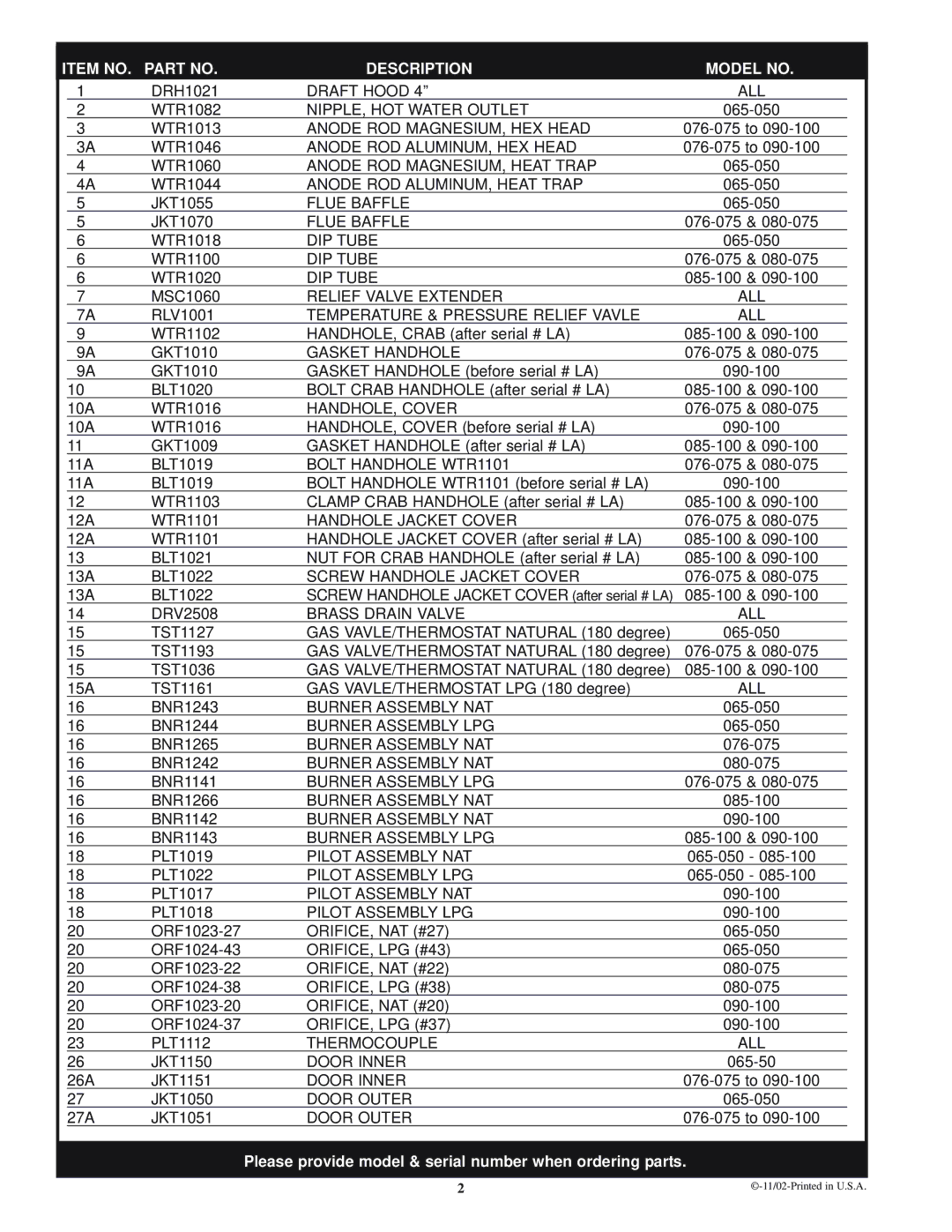 | ITEM NO. | PART NO. | DESCRIPTION | MODEL NO. |
|---|---|---|---|
| 1 | DRH1021 | DRAFT HOOD 4” | ALL |
| 2 | WTR1082 | NIPPLE, HOT WATER OUTLET | 065-050 |
| 3 | WTR1013 | ANODE ROD MAGNESIUM, HEX HEAD | 076-075 to 090-100 |
| 3A | WTR1046 | ANODE ROD ALUMINUM, HEX HEAD | 076-075 to 090-100 |
| 4 | WTR1060 | ANODE ROD MAGNESIUM, HEAT TRAP | 065-050 |
| 4A | WTR1044 | ANODE ROD ALUMINUM, HEAT TRAP | 065-050 |
| 5 | JKT1055 | FLUE BAFFLE | 065-050 |
| 5 | JKT1070 | FLUE BAFFLE | 076-075 & 080-075 |
| 6 | WTR1018 | DIP TUBE | 065-050 |
| 6 | WTR1100 | DIP TUBE | 076-075 & 080-075 |
| 6 | WTR1020 | DIP TUBE | 085-100 & 090-100 |
| 7 | MSC1060 | RELIEF VALVE EXTENDER | ALL |
| 7A | RLV1001 | TEMPERATURE & PRESSURE RELIEF VAVLE | ALL |
| 9 | WTR1102 | HANDHOLE, CRAB (after serial # LA) | 085-100 & 090-100 |
| 9A | GKT1010 | GASKET HANDHOLE | 076-075 & 080-075 |
| 9A | GKT1010 | GASKET HANDHOLE (before serial # LA) | 090-100 |
| 10 | BLT1020 | BOLT CRAB HANDHOLE (after serial # LA) | 085-100 & 090-100 |
| 10A | WTR1016 | HANDHOLE, COVER | 076-075 & 080-075 |
| 10A | WTR1016 | HANDHOLE, COVER (before serial # LA) | 090-100 |
| 11 | GKT1009 | GASKET HANDHOLE (after serial # LA) | 085-100 & 090-100 |
| 11A | BLT1019 | BOLT HANDHOLE WTR1101 | 076-075 & 080-075 |
| 11A | BLT1019 | BOLT HANDHOLE WTR1101 (before serial # LA) | 090-100 |
| 12 | WTR1103 | CLAMP CRAB HANDHOLE (after serial # LA) | 085-100 & 090-100 |
| 12A | WTR1101 | HANDHOLE JACKET COVER | 076-075 & 080-075 |
| 12A | WTR1101 | HANDHOLE JACKET COVER (after serial # LA) | 085-100 & 090-100 |
| 13 | BLT1021 | NUT FOR CRAB HANDHOLE (after serial # LA) | 085-100 & 090-100 |
| 13A | BLT1022 | SCREW HANDHOLE JACKET COVER | 076-075 & 080-075 |
| 13A | BLT1022 | SCREW HANDHOLE JACKET COVER (after serial # LA) | 085-100 & 090-100 |
| 14 | DRV2508 | BRASS DRAIN VALVE | ALL |
| 15 | TST1127 | GAS VAVLE/THERMOSTAT NATURAL (180 degree) | 065-050 |
| 15 | TST1193 | GAS VALVE/THERMOSTAT NATURAL (180 degree) | 076-075 & 080-075 |
| 15 | TST1036 | GAS VALVE/THERMOSTAT NATURAL (180 degree) | 085-100 & 090-100 |
| 15A | TST1161 | GAS VAVLE/THERMOSTAT LPG (180 degree) | ALL |
| 16 | BNR1243 | BURNER ASSEMBLY NAT | 065-050 |
| 16 | BNR1244 | BURNER ASSEMBLY LPG | 065-050 |
| 16 | BNR1265 | BURNER ASSEMBLY NAT | 076-075 |
| 16 | BNR1242 | BURNER ASSEMBLY NAT | 080-075 |
| 16 | BNR1141 | BURNER ASSEMBLY LPG | 076-075 & 080-075 |
| 16 | BNR1266 | BURNER ASSEMBLY NAT | 085-100 |
| 16 | BNR1142 | BURNER ASSEMBLY NAT | 090-100 |
| 16 | BNR1143 | BURNER ASSEMBLY LPG | 085-100 & 090-100 |
| 18 | PLT1019 | PILOT ASSEMBLY NAT | 065-050 - 085-100 |
| 18 | PLT1022 | PILOT ASSEMBLY LPG | 065-050 - 085-100 |
| 18 | PLT1017 | PILOT ASSEMBLY NAT | 090-100 |
| 18 | PLT1018 | PILOT ASSEMBLY LPG | 090-100 |
| 20 | ORF1023-27 | ORIFICE, NAT (#27) | 065-050 |
| 20 | ORF1024-43 | ORIFICE, LPG (#43) | 065-050 |
| 20 | ORF1023-22 | ORIFICE, NAT (#22) | 080-075 |
| 20 | ORF1024-38 | ORIFICE, LPG (#38) | 080-075 |
| 20 | ORF1023-20 | ORIFICE, NAT (#20) | 090-100 |
| 20 | ORF1024-37 | ORIFICE, LPG (#37) | 090-100 |
| 23 | PLT1112 | THERMOCOUPLE | ALL |
| 26 | JKT1150 | DOOR INNER | 065-50 |
| 26A | JKT1151 | DOOR INNER | 076-075 to 090-100 |
| 27 | JKT1050 | DOOR OUTER | 065-050 |
| 27A | JKT1051 | DOOR OUTER | 076-075 to 090-100 |

Please provide model & serial number when ordering parts.

2

©-11/02-Printed in U.S.A.